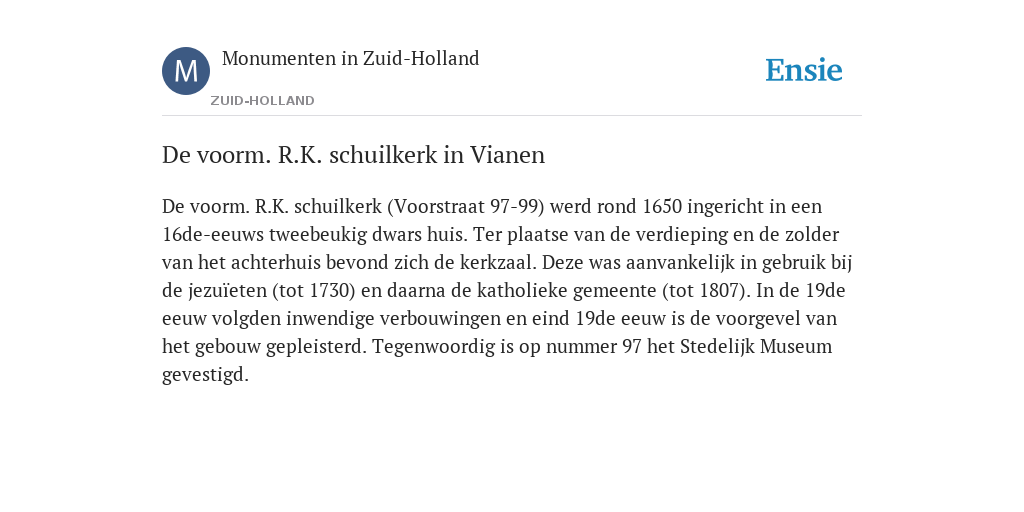 M

Monumenten in Zuid-Holland

ZUID-HOLLAND

Ensie

De voorm. R.K. schuilkerk in Vianen

De voorm. R.K. schuilkerk (Voorstraat 97-99) werd rond 1650 ingericht in een 16de-eeuws tweebeukig dwars huis. Ter plaatse van de verdieping en de zolder van het achterhuis bevond zich de kerkzaal. Deze was aanvankelijk in gebruik bij de jezuïeten (tot 1730) en daarna de katholieke gemeente (tot 1807). In de 19de eeuw volgden inwendige verbouwingen en eind 19de eeuw is de voorgevel van het gebouw gepleisterd. Tegenwoordig is op nummer 97 het Stedelijk Museum gevestigd.